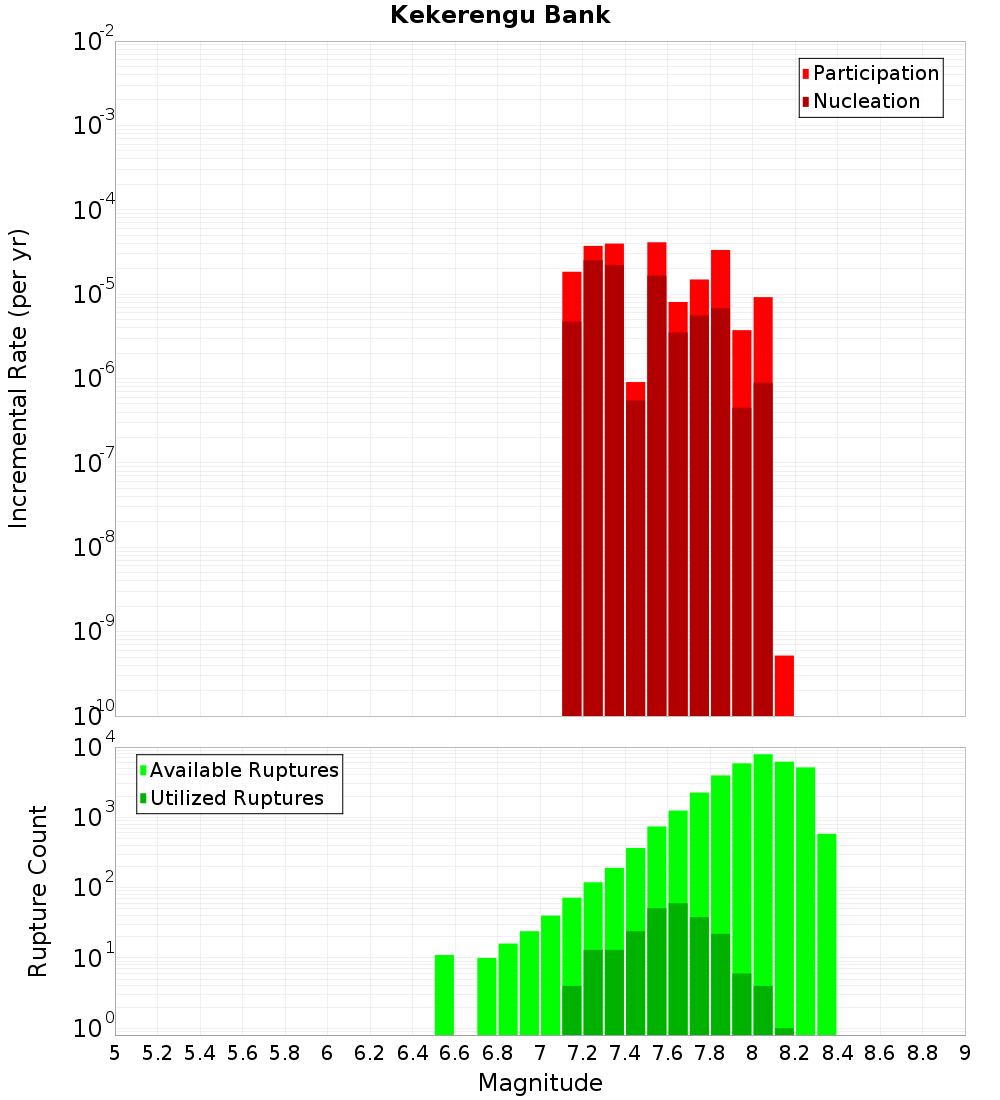 Kekerengu Bank

Participation
Nucleation

Incremental Rate (per yr)

$10^{-2}$
$10^{-3}$
$10^{-4}$
$10^{-5}$
$10^{-6}$
$10^{-7}$
$10^{-8}$
$10^{-9}$
$10^{-10}$

Available Ruptures
Utilized Ruptures

Rupture Count

$10^{4}$
$10^{3}$
$10^{2}$
$10^{1}$
$10^{0}$

5 5.2 5.4 5.6 5.8 6 6.2 6.4 6.6 6.8 7 7.2 7.4 7.6 7.8 8 8.2 8.4 8.6 8.8 9

Magnitude